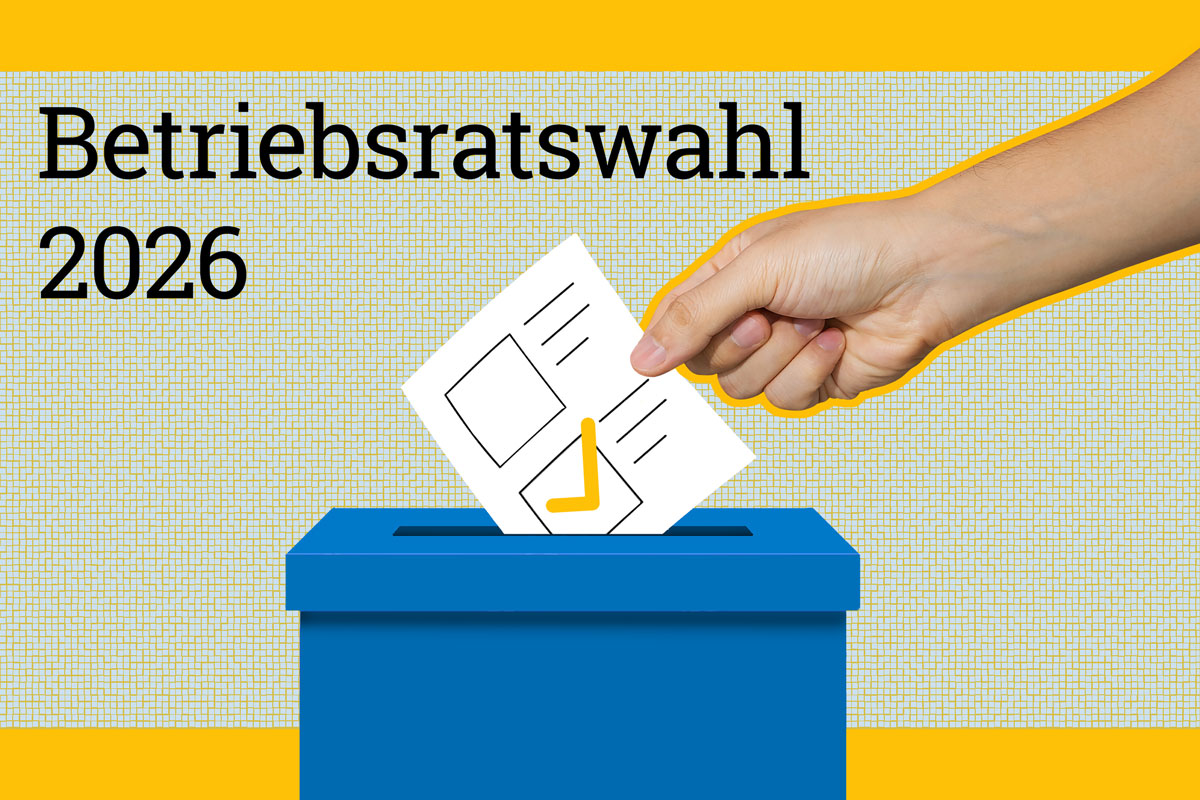 Betriebsratswahl 2026